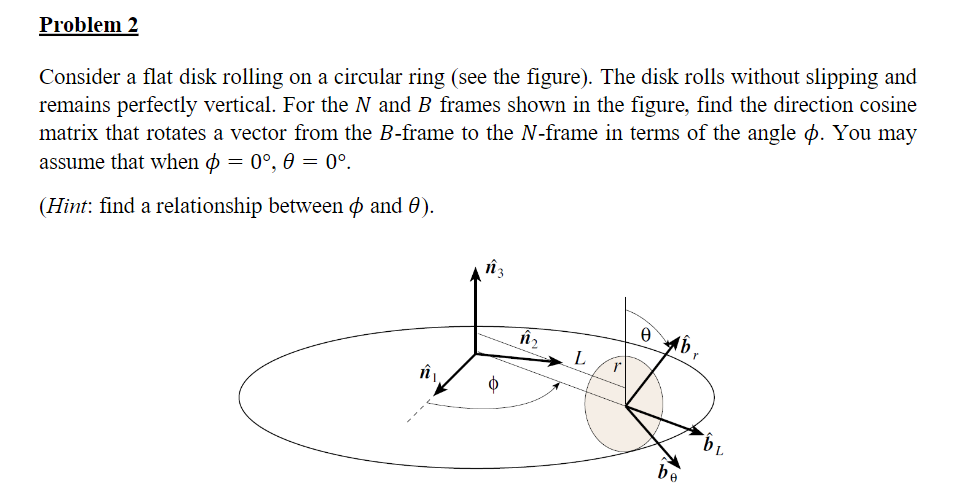 Problem 2

Consider a flat disk rolling on a circular ring (see the figure). The disk rolls without slipping and remains perfectly vertical. For the $N$ and $B$ frames shown in the figure, find the direction cosine matrix that rotates a vector from the $B$-frame to the $N$-frame in terms of the angle $\phi$. You may assume that when $\phi = 0°$, $\theta = 0°$.

(Hint: find a relationship between $\phi$ and $\theta$).

$\hat{n}_3$
$\hat{n}_2$
$\hat{n}_1$
$\phi$
$L$
$r$
$\theta$
$\hat{b}_r$
$\hat{b}_L$
$\hat{b}_\theta$